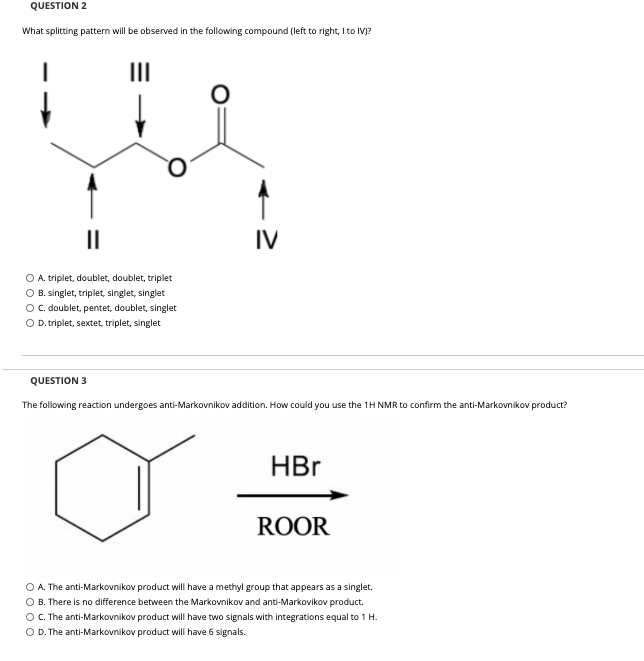 QUESTION 2

What splitting pattern will be observed in the following compound (left to right, I to IV)?

I

III

O

O

II

IV

A. triplet, doublet, doublet, triplet
B. singlet, triplet, singlet, singlet
C. doublet, pentet, doublet, singlet
D. triplet, sextet, triplet, singlet

QUESTION 3

The following reaction undergoes anti-Markovnikov addition. How could you use the 1H NMR to confirm the anti-Markovnikov product?

HBr

ROOR

A. The anti-Markovnikov product will have a methyl group that appears as a singlet.
B. There is no difference between the Markovnikov and anti-Markovikov product.
C. The anti-Markovnikov product will have two signals with integrations equal to 1 H.
D. The anti-Markovnikov product will have 6 signals.